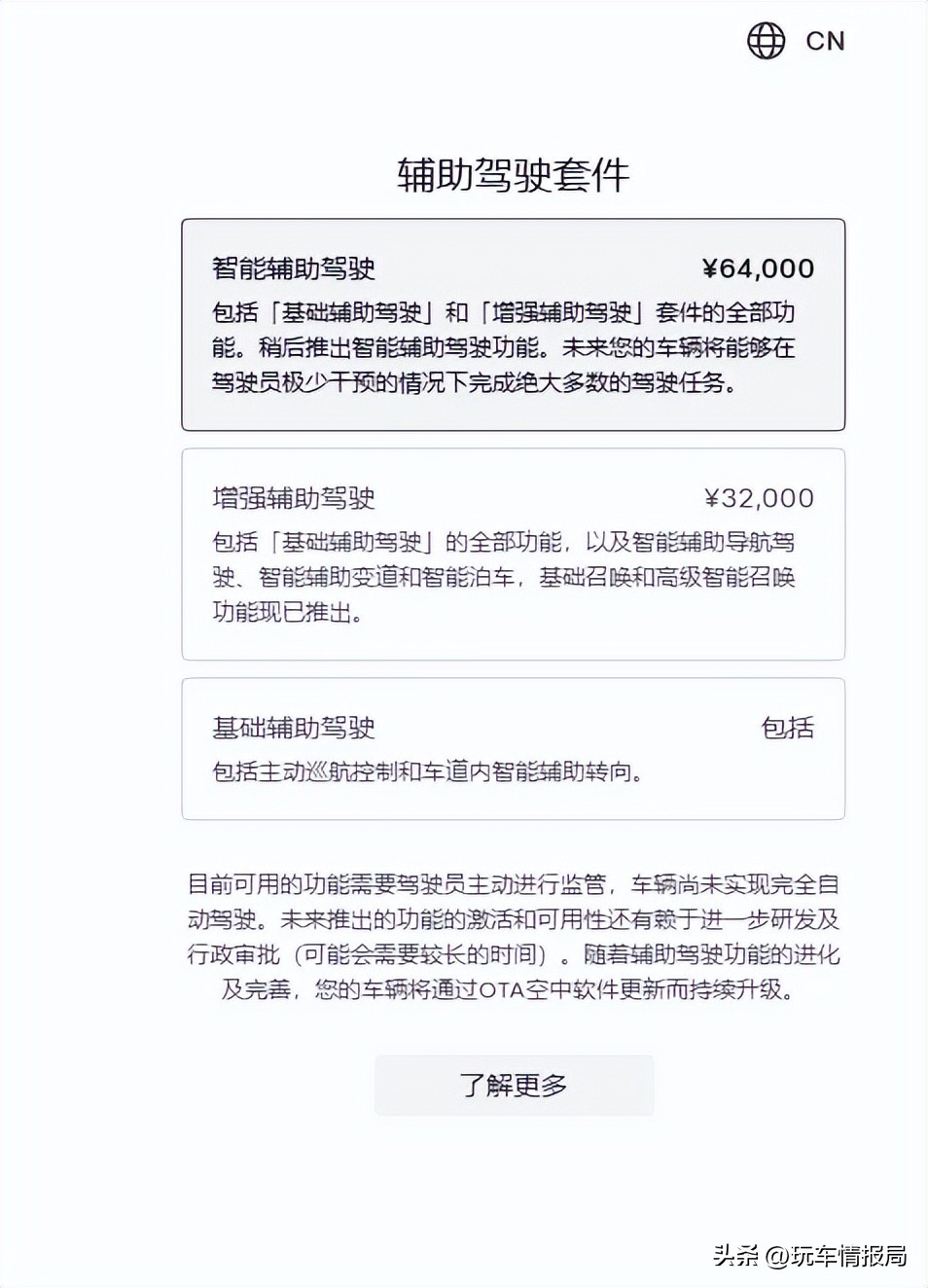 CN

辅助驾驶套件

智能辅助驾驶 ¥64,000

包括「基础辅助驾驶」和「增强辅助驾驶」套件的全部功能。稍后推出智能辅助驾驶功能。未来您的车辆将能够在驾驶员极少干预的情况下完成绝大多数的驾驶任务。

增强辅助驾驶 ¥32,000

包括「基础辅助驾驶」的全部功能，以及智能辅助导航驾驶、智能辅助变道和智能泊车，基础召唤和高级智能召唤功能现已推出。

基础辅助驾驶 包括

包括主动巡航控制和车道内智能辅助转向。

目前可用的功能需要驾驶员主动进行监管，车辆尚未实现完全自动驾驶。未来推出的功能的激活和可用性还有赖于进一步研发及行政审批（可能会需要较长的时间）。随着辅助驾驶功能的进化及完善，您的车辆将通过OTA空中软件更新而持续升级。

了解更多

头条 @玩车情报局